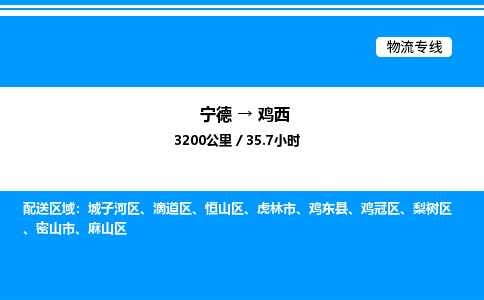 物流专线

宁德 → 鸡西

3200公里 / 35.7小时

配送区域：城子河区、滴道区、恒山区、虎林市、鸡东县、鸡冠区、梨树区、密山市、麻山区